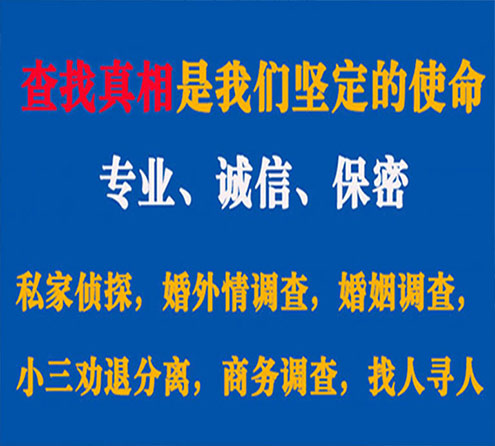 查找真相是我们坚定的使命

专业、诚信、保密

私家侦探，婚外情调查，婚姻调查，

小三劝退分离，商务调查，找人寻人